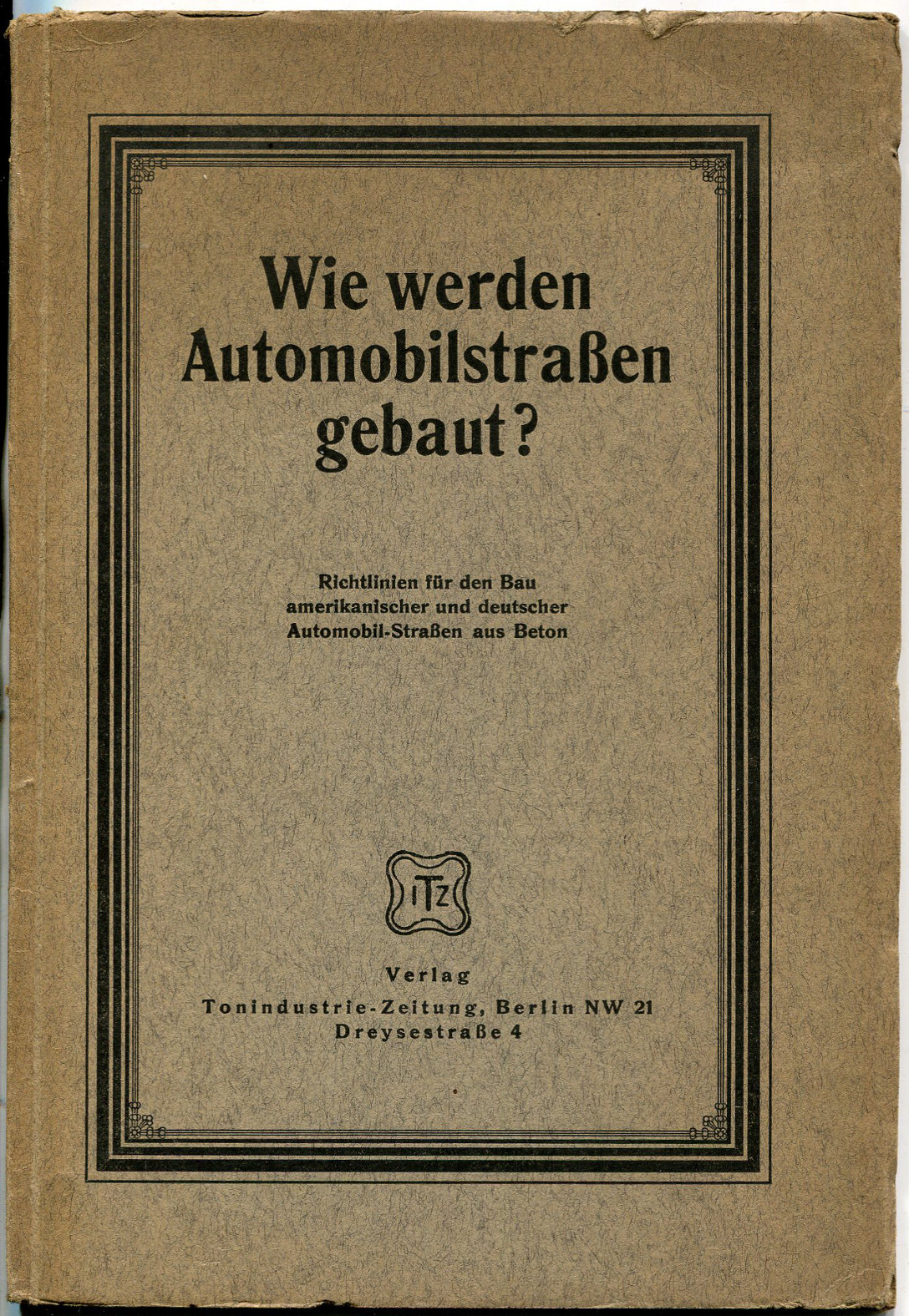 Wie werden Automobilstraßen gebaut?

Richtlinien für den Bau amerikanischer und deutscher Automobil-Straßen aus Beton

TZ

Verlag
Tonindustrie-Zeitung, Berlin NW 21
Dreysestraße 4